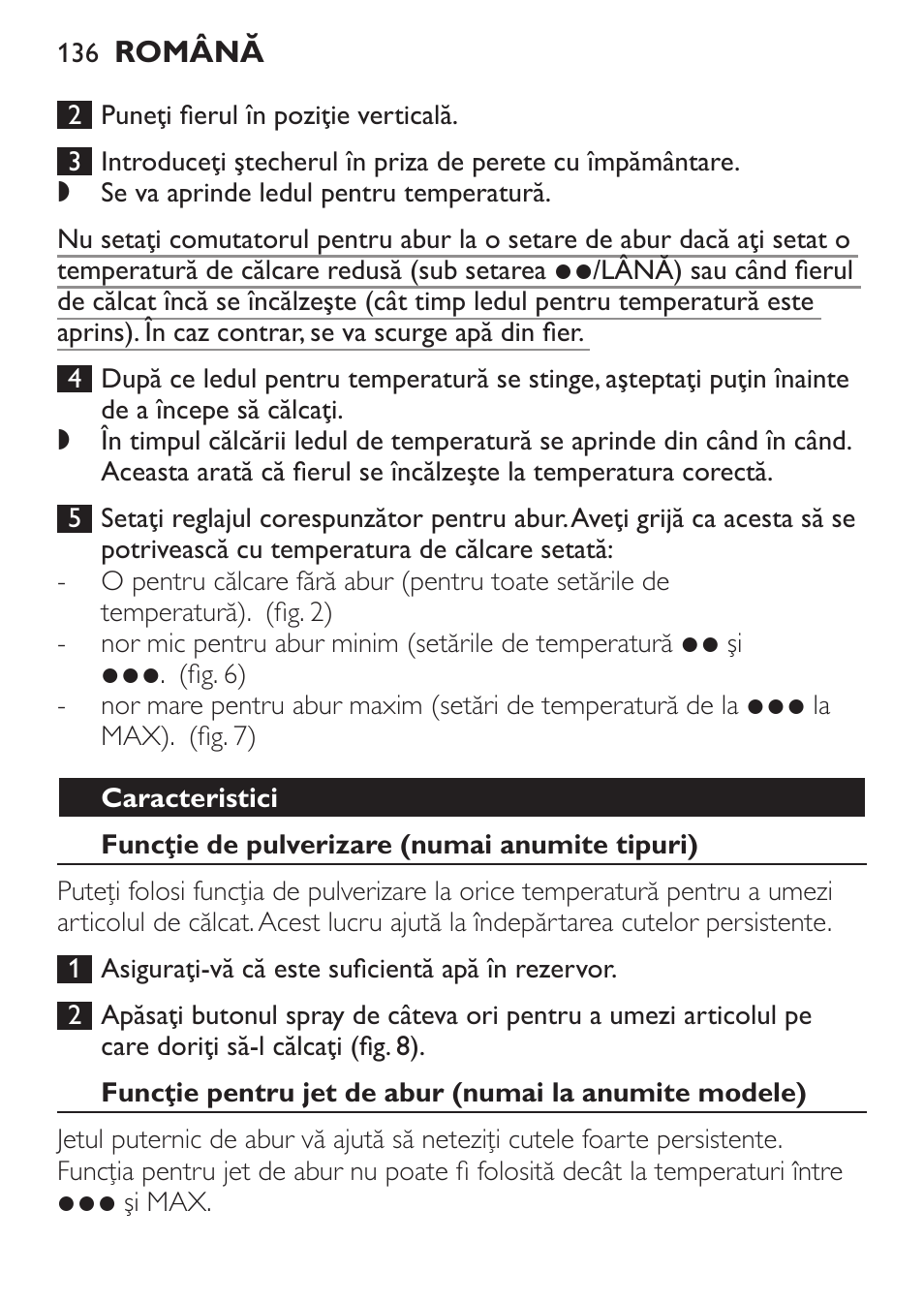 136 ROMÂNĂ

2 Puneţi fierul în poziţie verticală.

3 Introduceţi ştecherul în priza de perete cu împământare.
◗ Se va aprinde ledul pentru temperatură.

Nu setaţi comutatorul pentru abur la o setare de abur dacă aţi setat o temperatură de călcare redusă (sub setarea ●●/LÂNĂ) sau când fierul de călcat încă se încălzeşte (cât timp ledul pentru temperatură este aprins). În caz contrar, se va scurge apă din fier.

4 După ce ledul pentru temperatură se stinge, aşteptaţi puţin înainte de a începe să călcaţi.
◗ În timpul călcării ledul de temperatură se aprinde din când în când. Aceasta arată că fierul se încălzeşte la temperatura corectă.

5 Setaţi reglajul corespunzător pentru abur. Aveţi grijă ca acesta să se potrivească cu temperatura de călcare setată:
- O pentru călcare fără abur (pentru toate setările de temperatură). (fig. 2)
- nor mic pentru abur minim (setările de temperatură ●● şi ●●●. (fig. 6)
- nor mare pentru abur maxim (setări de temperatură de la ●●● la MAX). (fig. 7)

Caracteristici

Funcţie de pulverizare (numai anumite tipuri)

Puteţi folosi funcţia de pulverizare la orice temperatură pentru a umezi articolul de călcat. Acest lucru ajută la îndepărtarea cutelor persistente.

1 Asiguraţi-vă că este suficientă apă în rezervor.

2 Apăsaţi butonul spray de câteva ori pentru a umezi articolul pe care doriţi să-l călcaţi (fig. 8).

Funcţie pentru jet de abur (numai la anumite modele)

Jetul puternic de abur vă ajută să neteziţi cutele foarte persistente. Funcţia pentru jet de abur nu poate fi folosită decât la temperaturi între ●●● şi MAX.